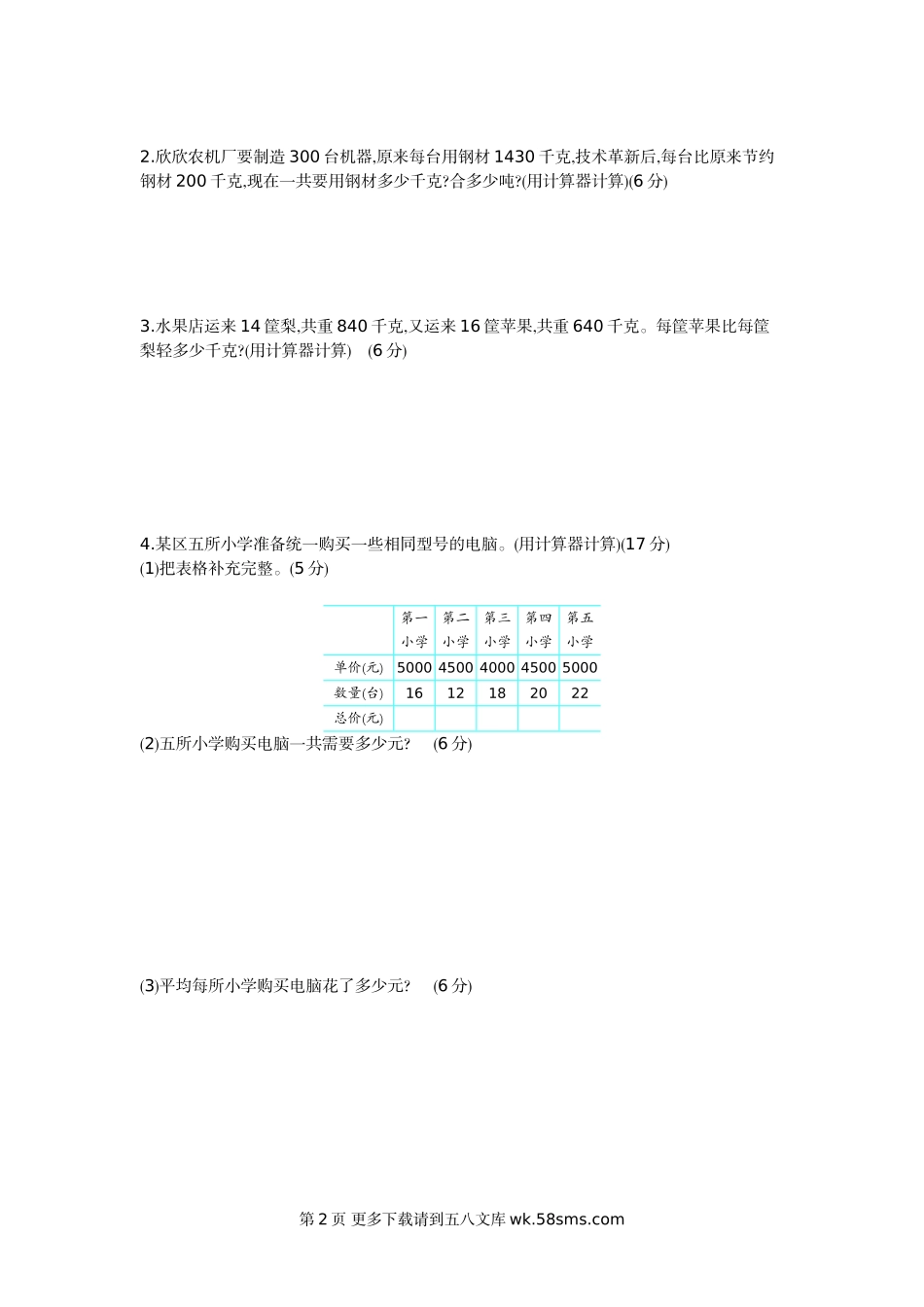 2.欣欣农机厂要制造 300 台机器,原来每台用钢材 1430 千克,技术革新后,每台比原来节约钢材 200 千克,现在一共要用钢材多少千克?合多少吨?(用计算器计算)(6 分)

3.水果店运来 14 筐梨,共重 840 千克,又运来 16 筐苹果,共重 640 千克。每筐苹果比每筐梨轻多少千克?(用计算器计算)　(6 分)

4.某区五所小学准备统一购买一些相同型号的电脑。(用计算器计算)(17 分)
(1)把表格补充完整。(5 分)

| | 第一小学 | 第二小学 | 第三小学 | 第四小学 | 第五小学 |
|---|---|---|---|---|---|
| 单价(元) | 5000 | 4500 | 4000 | 4500 | 5000 |
| 数量(台) | 16 | 12 | 18 | 20 | 22 |
| 总价(元) | | | | | |

(2)五所小学购买电脑一共需要多少元?　(6 分)

(3)平均每所小学购买电脑花了多少元?　(6 分)

第 2 页 更多下载请到五八文库 wk.58sms.com